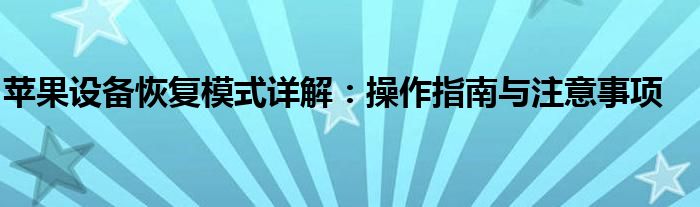 苹果设备恢复模式详解：操作指南与注意事项